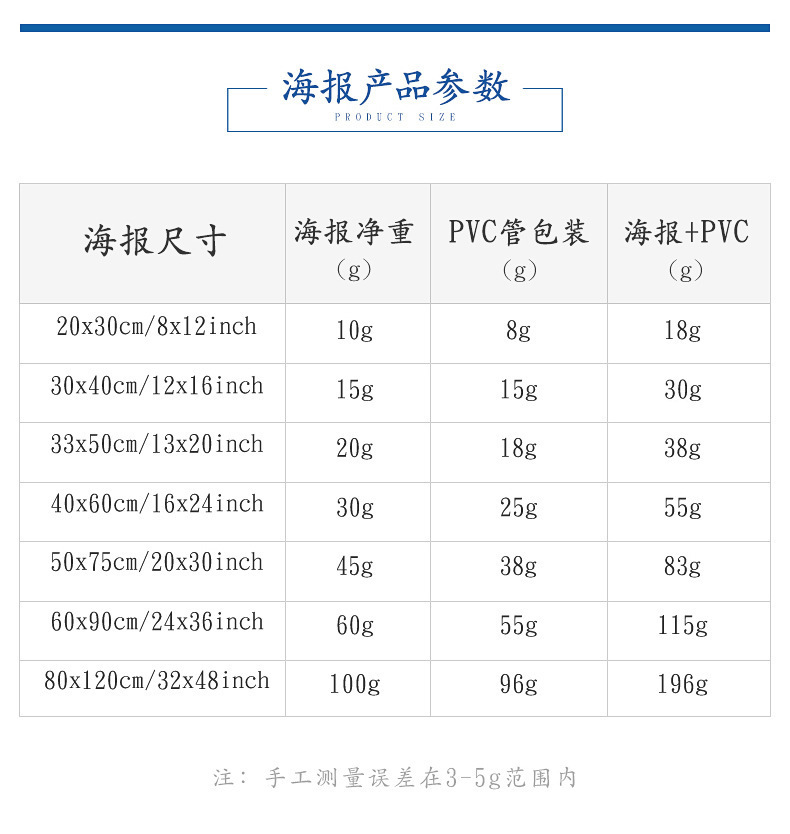 海报产品参数
PRODUCT SIZE

| 海报尺寸 | 海报净重（g） | PVC管包装（g） | 海报+PVC（g） |
|---|---|---|---|
| 20x30cm/8x12inch | 10g | 8g | 18g |
| 30x40cm/12x16inch | 15g | 15g | 30g |
| 33x50cm/13x20inch | 20g | 18g | 38g |
| 40x60cm/16x24inch | 30g | 25g | 55g |
| 50x75cm/20x30inch | 45g | 38g | 83g |
| 60x90cm/24x36inch | 60g | 55g | 115g |
| 80x120cm/32x48inch | 100g | 96g | 196g |

注：手工测量误差在3-5g范围内